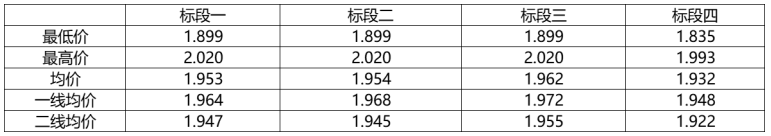 |  | 标段一 | 标段二 | 标段三 | 标段四 |
|---|---|---|---|---|
| 最低价 | 1.899 | 1.899 | 1.899 | 1.835 |
| 最高价 | 2.020 | 2.020 | 2.020 | 1.993 |
| 均价 | 1.953 | 1.954 | 1.962 | 1.932 |
| 一线均价 | 1.964 | 1.968 | 1.972 | 1.948 |
| 二线均价 | 1.947 | 1.945 | 1.955 | 1.922 |